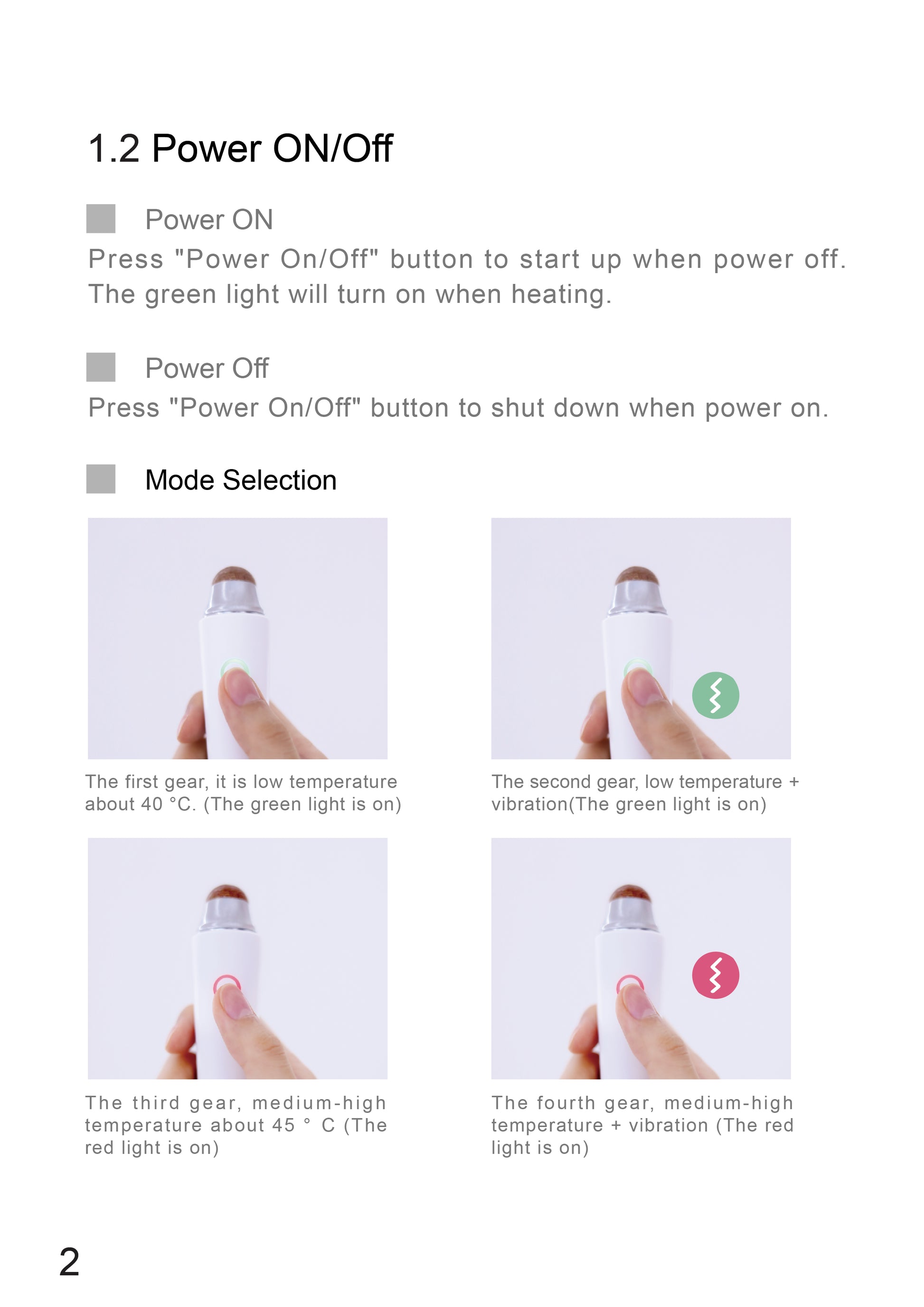 1.2 Power ON/Off

Power ON

Press "Power On/Off" button to start up when power off. The green light will turn on when heating.

Power Off

Press "Power On/Off" button to shut down when power on.

Mode Selection

The first gear, it is low temperature about 40 °C. (The green light is on)

The second gear, low temperature + vibration(The green light is on)

The third gear, medium-high temperature about 45 ° C (The red light is on)

The fourth gear, medium-high temperature + vibration (The red light is on)

2